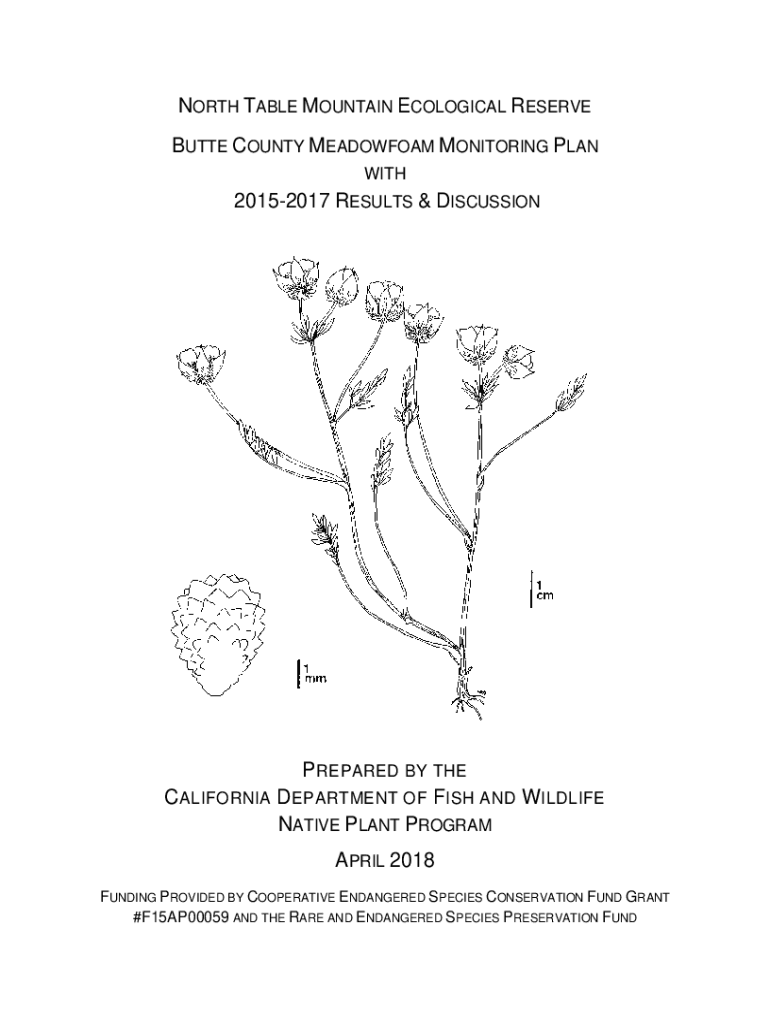 NORTH TABLE MOUNTAIN ECOLOGICAL RESERVE

BUTTE COUNTY MEADOWFOAM MONITORING PLAN
WITH
2015-2017 RESULTS & DISCUSSION

1 cm

1 mm

PREPARED BY THE
CALIFORNIA DEPARTMENT OF FISH AND WILDLIFE
NATIVE PLANT PROGRAM

APRIL 2018

FUNDING PROVIDED BY COOPERATIVE ENDANGERED SPECIES CONSERVATION FUND GRANT #F15AP00059 AND THE RARE AND ENDANGERED SPECIES PRESERVATION FUND